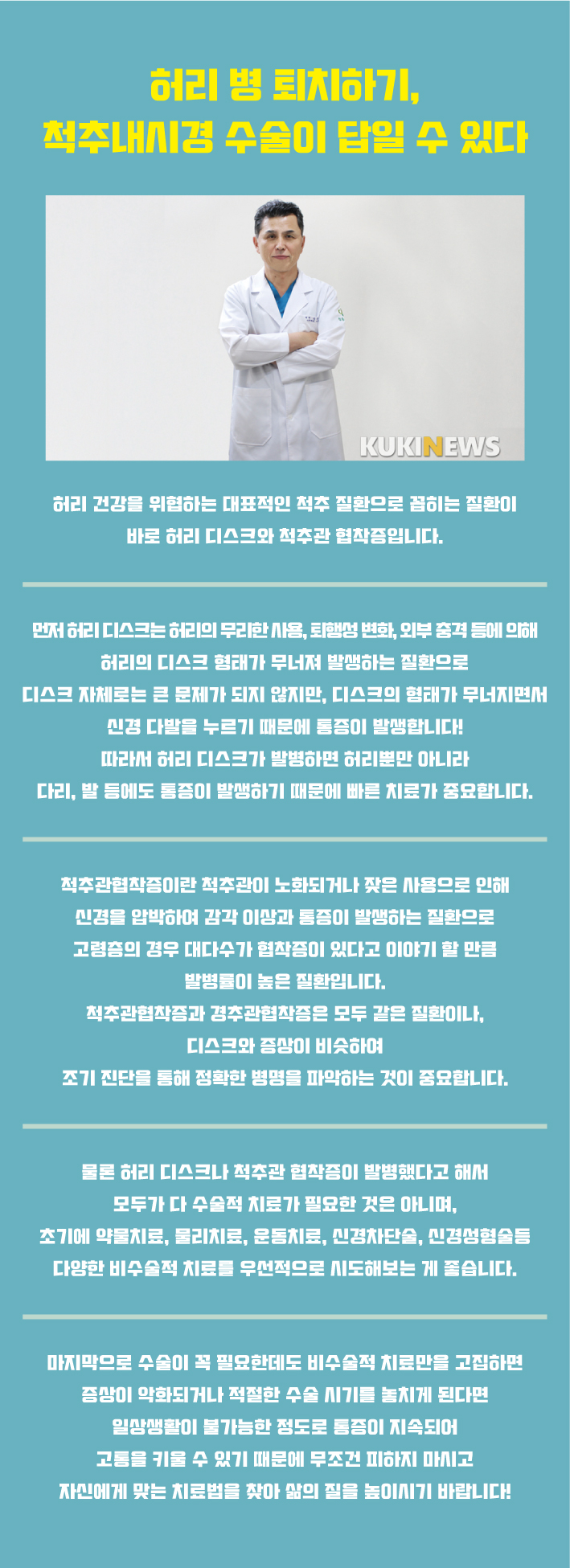 허리 병 퇴치하기,
척추내시경 수술이 답일 수 있다

KUKINEWS

허리 건강을 위협하는 대표적인 척추 질환으로 꼽히는 질환이
바로 허리 디스크와 척추관 협착증입니다.

먼저 허리 디스크는 허리의 무리한 사용, 퇴행성 변화, 외부 충격 등에 의해
허리의 디스크 형태가 무너져 발생하는 질환으로
디스크 자체로는 큰 문제가 되지 않지만, 디스크의 형태가 무너지면서
신경 다발을 누르기 때문에 통증이 발생합니다!
따라서 허리 디스크가 발병하면 허리뿐만 아니라
다리, 발 등에도 통증이 발생하기 때문에 빠른 치료가 중요합니다.

척추관협착증이란 척추관이 노화되거나 잦은 사용으로 인해
신경을 압박하여 감각 이상과 통증이 발생하는 질환으로
고령층의 경우 대다수가 협착증이 있다고 이야기 할 만큼
발병률이 높은 질환입니다.
척추관협착증과 경추관협착증은 모두 같은 질환이나,
디스크와 증상이 비슷하여
조기 진단을 통해 정확한 병명을 파악하는 것이 중요합니다.

물론 허리 디스크나 척추관 협착증이 발병했다고 해서
모두가 다 수술적 치료가 필요한 것은 아니며,
초기에 약물치료, 물리치료, 운동치료, 신경차단술, 신경성형술등
다양한 비수술적 치료를 우선적으로 시도해보는 게 좋습니다.

마지막으로 수술이 꼭 필요한데도 비수술적 치료만을 고집하면
증상이 악화되거나 적절한 수술 시기를 놓치게 된다면
일상생활이 불가능한 정도로 통증이 지속되어
고통을 키울 수 있기 때문에 무조건 피하지 마시고
자신에게 맞는 치료법을 찾아 삶의 질을 높이시기 바랍니다!